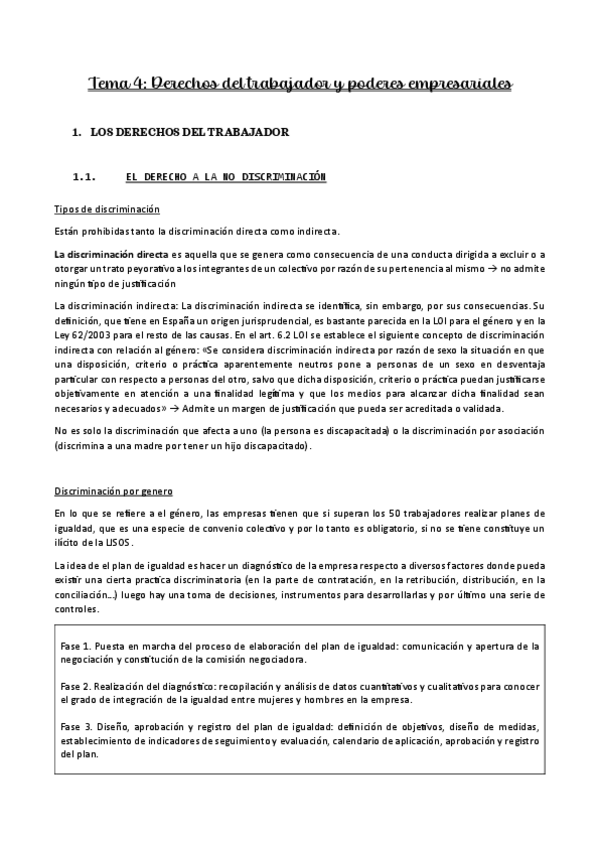 Tema 4: Derechos del trabajador y poderes empresariales

1. LOS DERECHOS DEL TRABAJADOR

1.1. EL DERECHO A LA NO DISCRIMINACIÓN

Tipos de discriminación

Están prohibidas tanto la discriminación directa como indirecta.

La discriminación directa es aquella que se genera como consecuencia de una conducta dirigida a excluir o a otorgar un trato peyorativo a los integrantes de un colectivo por razón de su pertenencia al mismo → no admite ningún tipo de justificación

La discriminación indirecta: La discriminación indirecta se identifica, sin embargo, por sus consecuencias. Su definición, que tiene en España un origen jurisprudencial, es bastante parecida en la LOI para el género y en la Ley 62/2003 para el resto de las causas. En el art. 6.2 LOI se establece el siguiente concepto de discriminación indirecta con relación al género: «Se considera discriminación indirecta por razón de sexo la situación en que una disposición, criterio o práctica aparentemente neutros pone a personas de un sexo en desventaja particular con respecto a personas del otro, salvo que dicha disposición, criterio o práctica puedan justificarse objetivamente en atención a una finalidad legítima y que los medios para alcanzar dicha finalidad sean necesarios y adecuados» → Admite un margen de justificación que pueda ser acreditada o validada.

No es solo la discriminación que afecta a uno (la persona es discapacitada) o la discriminación por asociación (discrimina a una madre por tener un hijo discapacitado).

Discriminación por genero

En lo que se refiere a el género, las empresas tienen que si superan los 50 trabajadores realizar planes de igualdad, que es una especie de convenio colectivo y por lo tanto es obligatorio, si no se tiene constituye un ilícito de la LISOS.

La idea de el plan de igualdad es hacer un diagnóstico de la empresa respecto a diversos factores donde pueda existir una cierta practica discriminatoria (en la parte de contratación, en la retribución, distribución, en la conciliación...) luego hay una toma de decisiones, instrumentos para desarrollarlas y por último una serie de controles.

Fase 1. Puesta en marcha del proceso de elaboración del plan de igualdad: comunicación y apertura de la negociación y constitución de la comisión negociadora.

Fase 2. Realización del diagnóstico: recopilación y análisis de datos cuantitativos y cualitativos para conocer el grado de integración de la igualdad entre mujeres y hombres en la empresa.

Fase 3. Diseño, aprobación y registro del plan de igualdad: definición de objetivos, diseño de medidas, establecimiento de indicadores de seguimiento y evaluación, calendario de aplicación, aprobación y registro del plan.